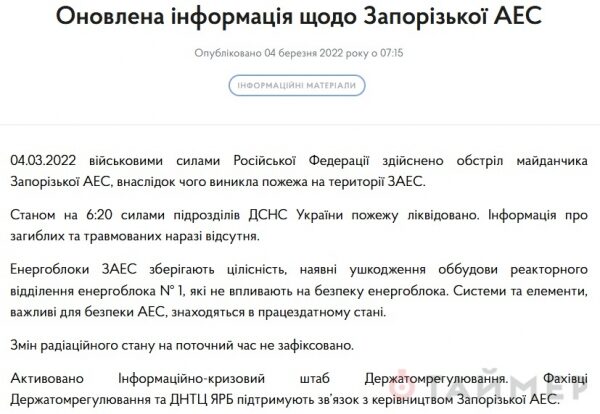 Оновлена інформація щодо Запорізької АЕС

Опубліковано 04 березня 2022 року о 07:15

ІНФОРМАЦІЙНІ МАТЕРІАЛИ

04.03.2022 військовими силами Російської Федерації здійснено обстріл майданчика Запорізької АЕС, внаслідок чого виникла пожежа на території ЗАЕС.

Станом на 6:20 силами підрозділів ДСНС України пожежу ліквідовано. Інформація про загиблих та травмованих наразі відсутня.

Енергоблоки ЗАЕС зберігають цілісність, наявні ушкодження оббудови реакторного відділення енергоблока № 1, які не впливають на безпеку енергоблока. Системи та елементи, важливі для безпеки АЕС, знаходяться в працездатному стані.

Змін радіаційного стану на поточний час не зафіксовано.

Активовано Інформаційно-кризовий штаб Держатомрегулювання. Фахівці Держатомрегулювання та ДНТЦ ЯРБ підтримують зв'язок з керівництвом Запорізької АЕС.

ТАЙМЕР